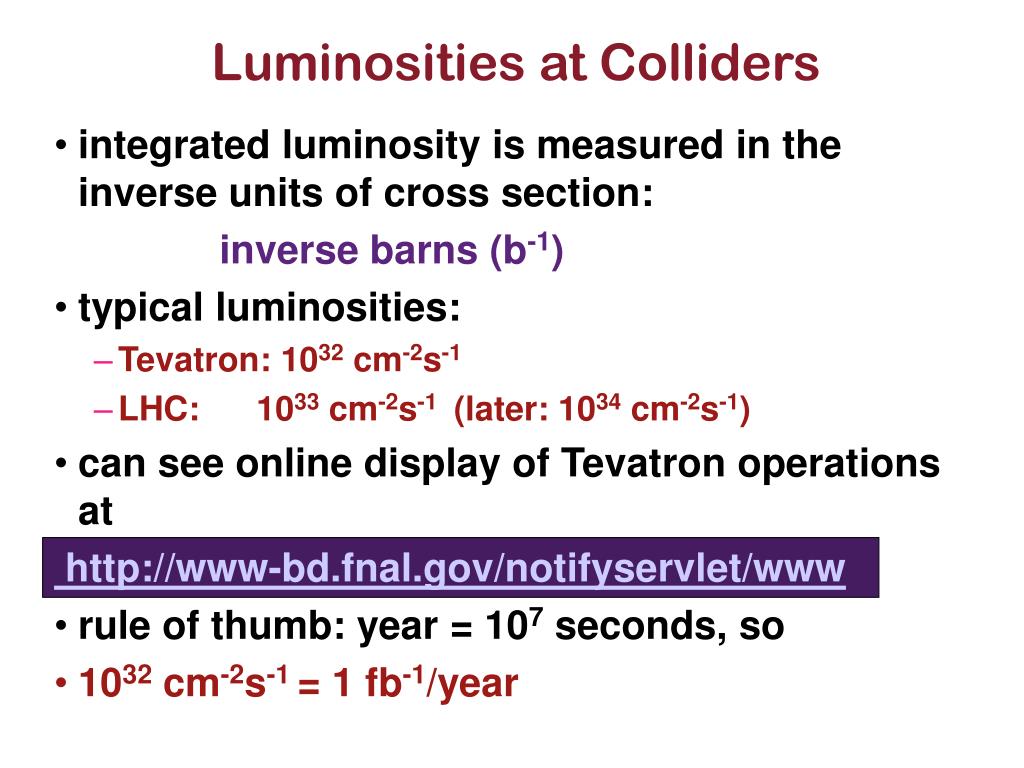 Luminosities at Colliders

• integrated luminosity is measured in the inverse units of cross section:

inverse barns ($b^{-1}$)

• typical luminosities:

– Tevatron: $10^{32}$ $cm^{-2}s^{-1}$

– LHC: $10^{33}$ $cm^{-2}s^{-1}$ (later: $10^{34}$ $cm^{-2}s^{-1}$)

• can see online display of Tevatron operations at

http://www-bd.fnal.gov/notifyservlet/www

• rule of thumb: year = $10^7$ seconds, so

• $10^{32}$ $cm^{-2}s^{-1}$ = 1 $fb^{-1}$/year